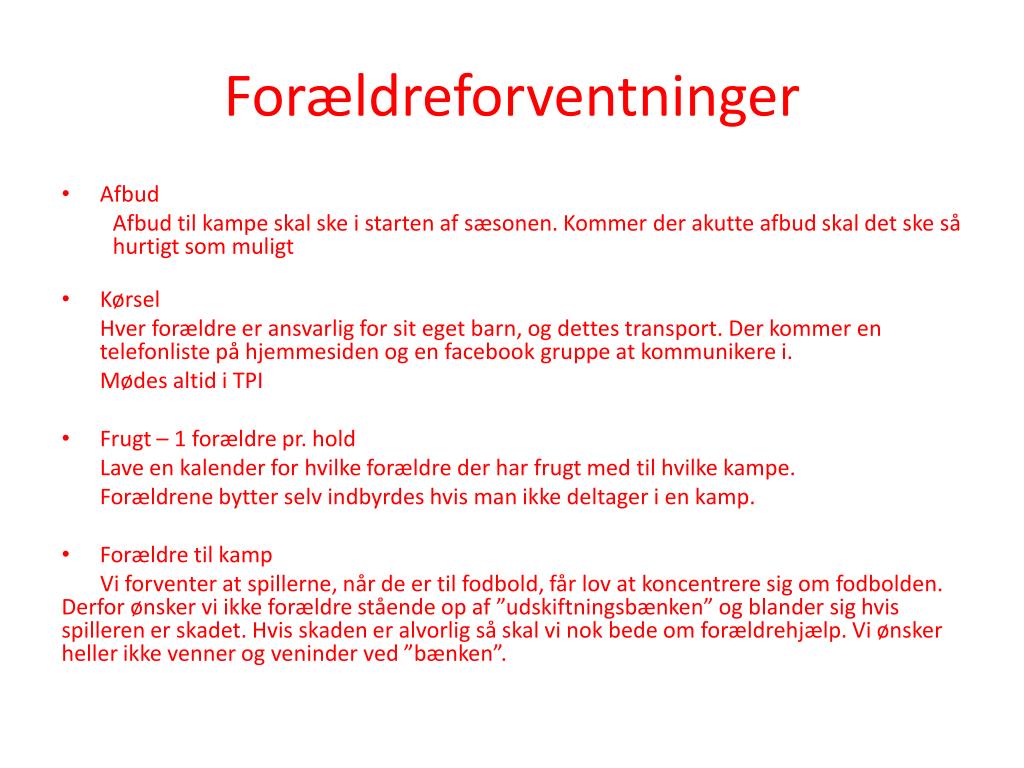 Forældreforventninger

• Afbud
Afbud til kampe skal ske i starten af sæsonen. Kommer der akutte afbud skal det ske så hurtigt som muligt

• Kørsel
Hver forældre er ansvarlig for sit eget barn, og dettes transport. Der kommer en telefonliste på hjemmesiden og en facebook gruppe at kommunikere i.
Mødes altid i TPI

• Frugt – 1 forældre pr. hold
Lave en kalender for hvilke forældre der har frugt med til hvilke kampe.
Forældrene bytter selv indbyrdes hvis man ikke deltager i en kamp.

• Forældre til kamp
Vi forventer at spillerne, når de er til fodbold, får lov at koncentrere sig om fodbolden. Derfor ønsker vi ikke forældre stående op af ”udskiftningsbænken” og blander sig hvis spilleren er skadet. Hvis skaden er alvorlig så skal vi nok bede om forældrehjælp. Vi ønsker heller ikke venner og veninder ved ”bænken”.